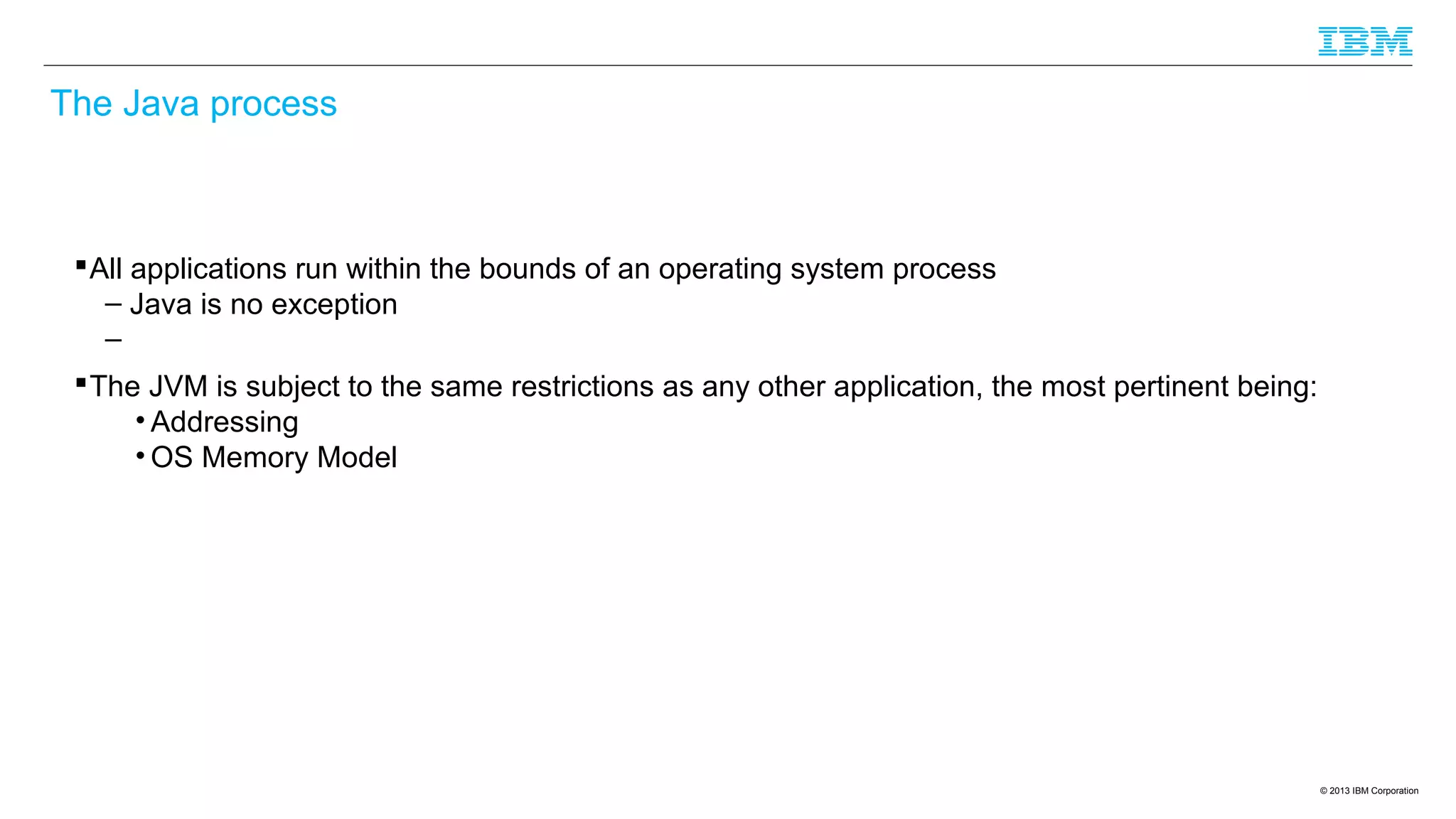 IBM

The Java process

▪ All applications run within the bounds of an operating system process
– Java is no exception
–

▪ The JVM is subject to the same restrictions as any other application, the most pertinent being:
• Addressing
• OS Memory Model

© 2013 IBM Corporation